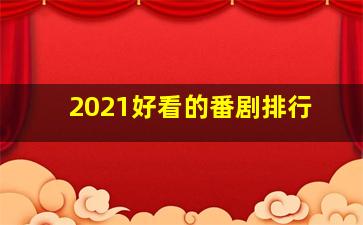 2021好看的番剧排行